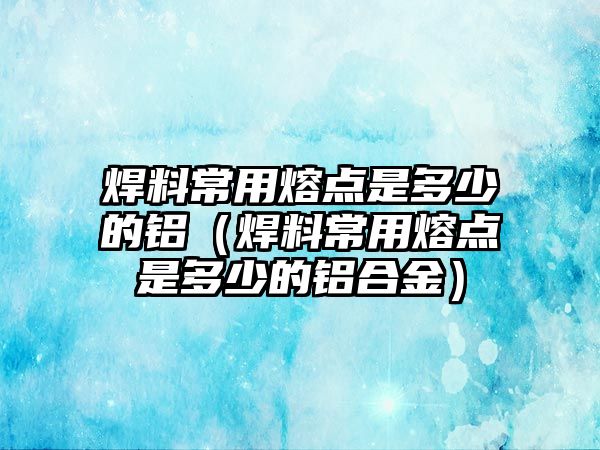 焊料常用熔点是多少的铝（焊料常用熔点是多少的铝合金）